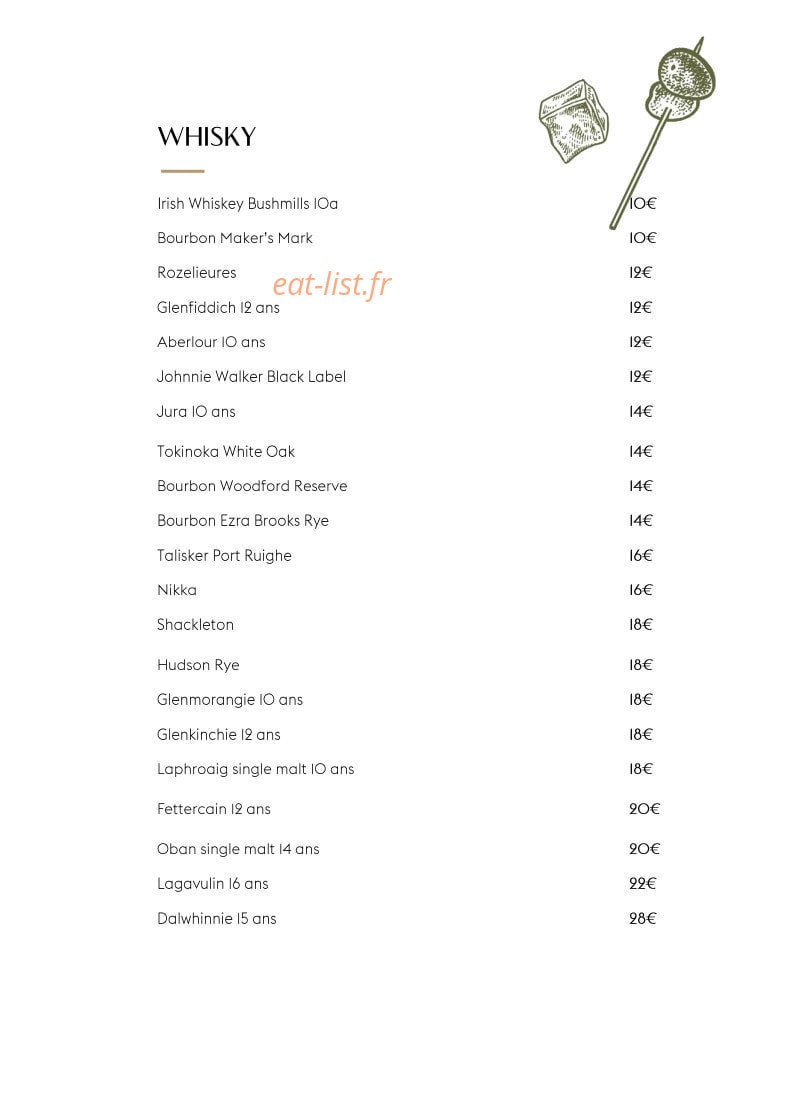 WHISKY

Irish Whiskey Bushmills 10a 10€

Bourbon Maker's Mark 10€

Rozelieures 12€

Glenfiddich 12 ans 12€

Aberlour 10 ans 12€

Johnnie Walker Black Label 12€

Jura 10 ans 14€

Tokinoka White Oak 14€

Bourbon Woodford Reserve 14€

Bourbon Ezra Brooks Rye 14€

Talisker Port Ruighe 16€

Nikka 16€

Shackleton 18€

Hudson Rye 18€

Glenmorangie 10 ans 18€

Glenkinchie 12 ans 18€

Laphroaig single malt 10 ans 18€

Fettercain 12 ans 20€

Oban single malt 14 ans 20€

Lagavulin 16 ans 22€

Dalwhinnie 15 ans 28€

eat-list.fr